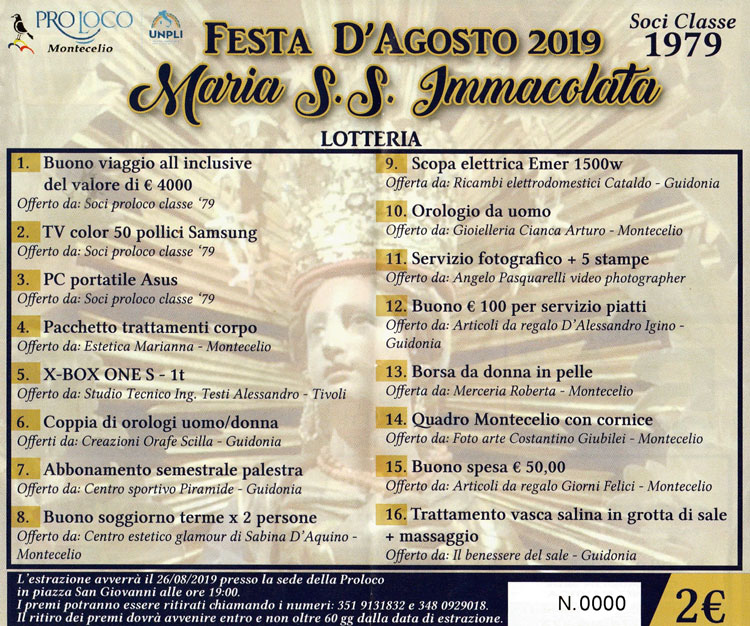 PRO LOCO
Montecelio

UNPLI

FESTA D'AGOSTO 2019

Soci Classe
1979

Maria S.S. Immacolata

LOTTERIA

1. Buono viaggio all inclusive del valore di € 4000
Offerto da: Soci proloco classe '79

2. TV color 50 pollici Samsung
Offerto da: Soci proloco classe '79

3. PC portatile Asus
Offerto da: Soci proloco classe '79

4. Pacchetto trattamenti corpo
Offerto da: Estetica Marianna - Montecelio

5. X-BOX ONE S - 1t
Offerto da: Studio Tecnico Ing. Testi Alessandro - Tivoli

6. Coppia di orologi uomo/donna
Offerti da: Creazioni Orafe Scilla - Guidonia

7. Abbonamento semestrale palestra
Offerto da: Centro sportivo Piramide - Guidonia

8. Buono soggiorno terme x 2 persone
Offerto da: Centro estetico glamour di Sabina D'Aquino - Montecelio

9. Scopa elettrica Emer 1500w
Offerta da: Ricambi elettrodomestici Cataldo - Guidonia

10. Orologio da uomo
Offerto da: Gioielleria Cianca Arturo - Montecelio

11. Servizio fotografico + 5 stampe
Offerto da: Angelo Pasquarelli video photographer

12. Buono € 100 per servizio piatti
Offerto da: Articoli da regalo D'Alessandro Igino - Guidonia

13. Borsa da donna in pelle
Offerta da: Merceria Roberta - Montecelio

14. Quadro Montecelio con cornice
Offerto da: Foto arte Costantino Giubilei - Montecelio

15. Buono spesa € 50,00
Offerto da: Articoli da regalo Giorni Felici - Montecelio

16. Trattamento vasca salina in grotta di sale + massaggio
Offerto da: Il benessere del sale - Guidonia

L'estrazione avverrà il 26/08/2019 presso la sede della Proloco in piazza San Giovanni alle ore 19:00.
I premi potranno essere ritirati chiamando i numeri: 351 9131832 e 348 0929018.
Il ritiro dei premi dovrà avvenire entro e non oltre 60 gg dalla data di estrazione.

N.0000

2€